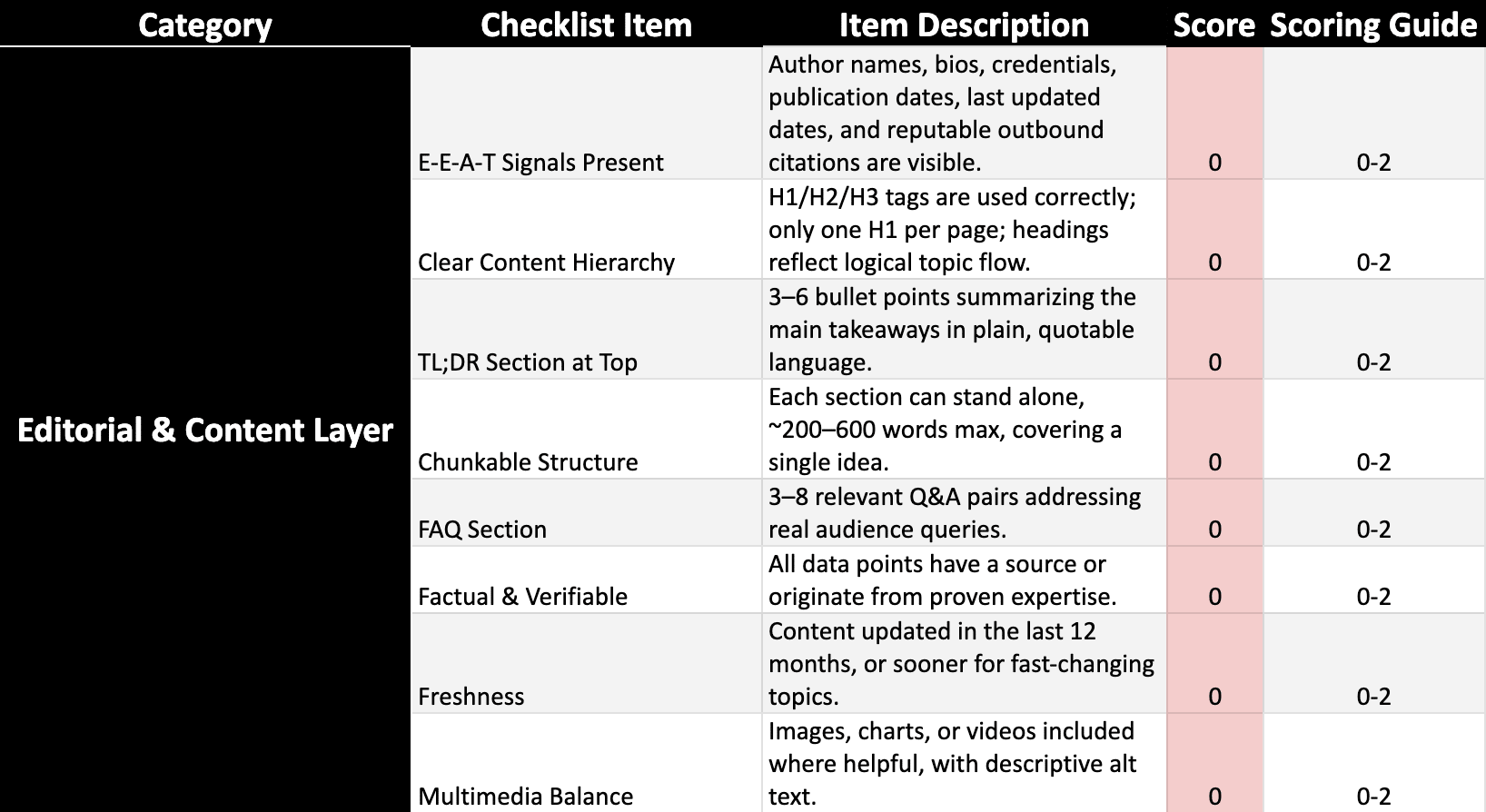 | Category | Checklist Item | Item Description | Score | Scoring Guide |
|---|---|---|---|---|
| Editorial & Content Layer | E-E-A-T Signals Present | Author names, bios, credentials, publication dates, last updated dates, and reputable outbound citations are visible. | 0 | 0-2 |
| | Clear Content Hierarchy | H1/H2/H3 tags are used correctly; only one H1 per page; headings reflect logical topic flow. | 0 | 0-2 |
| | TL;DR Section at Top | 3–6 bullet points summarizing the main takeaways in plain, quotable language. | 0 | 0-2 |
| | Chunkable Structure | Each section can stand alone, ~200–600 words max, covering a single idea. | 0 | 0-2 |
| | FAQ Section | 3–8 relevant Q&A pairs addressing real audience queries. | 0 | 0-2 |
| | Factual & Verifiable | All data points have a source or originate from proven expertise. | 0 | 0-2 |
| | Freshness | Content updated in the last 12 months, or sooner for fast-changing topics. | 0 | 0-2 |
| | Multimedia Balance | Images, charts, or videos included where helpful, with descriptive alt text. | 0 | 0-2 |